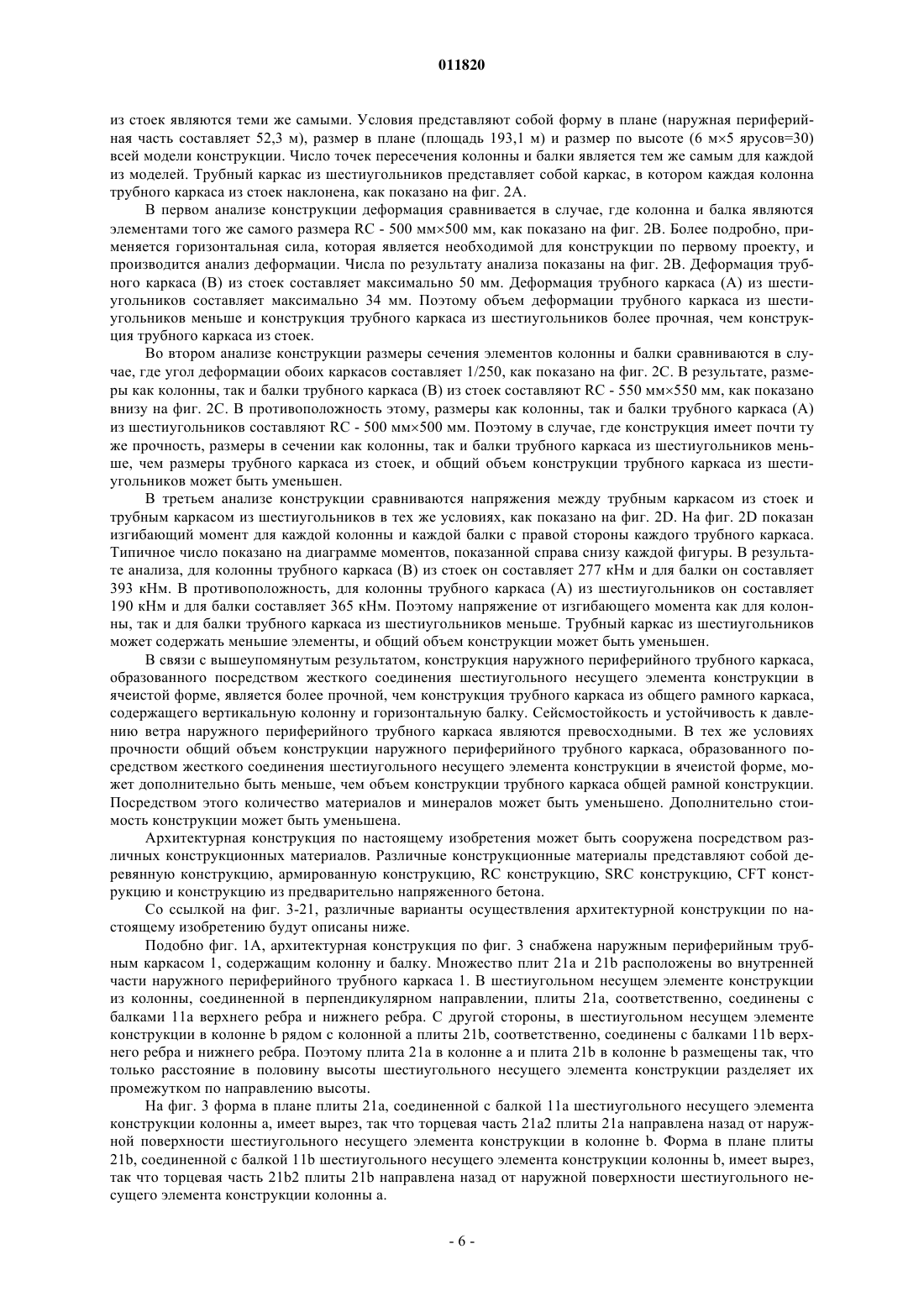 011820

из стоек являются теми же самыми. Условия представляют собой форму в плане (наружная периферийная часть составляет 52,3 м), размер в плане (площадь 193,1 м) и размер по высоте (6 м×5 ярусов=30) всей модели конструкции. Число точек пересечения колонны и балки является тем же самым для каждой из моделей. Трубный каркас из шестиугольников представляет собой каркас, в котором каждая колонна трубного каркаса из стоек наклонена, как показано на фиг. 2А.

В первом анализе конструкции деформация сравнивается в случае, где колонна и балка являются элементами того же самого размера RC - 500 мм×500 мм, как показано на фиг. 2В. Более подробно, применяется горизонтальная сила, которая является необходимой для конструкции по первому проекту, и производится анализ деформации. Числа по результату анализа показаны на фиг. 2В. Деформация трубного каркаса (В) из стоек составляет максимально 50 мм. Деформация трубного каркаса (А) из шестиугольников составляет максимально 34 мм. Поэтому объем деформации трубного каркаса из шестиугольников меньше и конструкция трубного каркаса из шестиугольников более прочная, чем конструкция трубного каркаса из стоек.

Во втором анализе конструкции размеры сечения элементов колонны и балки сравниваются в случае, где угол деформации обоих каркасов составляет 1/250, как показано на фиг. 2С. В результате, размеры как колонны, так и балки трубного каркаса (В) из стоек составляют RC - 550 мм×550 мм, как показано внизу на фиг. 2С. В противоположность этому, размеры как колонны, так и балки трубного каркаса (А) из шестиугольников составляют RC - 500 мм×500 мм. Поэтому в случае, где конструкция имеет почти ту же прочность, размеры в сечении как колонны, так и балки трубного каркаса из шестиугольников меньше, чем размеры трубного каркаса из стоек, и общий объем конструкции трубного каркаса из шестиугольников может быть уменьшен.

В третьем анализе конструкции сравниваются напряжения между трубным каркасом из стоек и трубным каркасом из шестиугольников в тех же условиях, как показано на фиг. 2D. На фиг. 2D показан изгибающий момент для каждой колонны и каждой балки с правой стороны каждого трубного каркаса. Типичное число показано на диаграмме моментов, показанной справа снизу каждой фигуры. В результате анализа, для колонны трубного каркаса (В) из стоек он составляет 277 кНм и для балки он составляет 393 кНм. В противоположность, для колонны трубного каркаса (А) из шестиугольников он составляет 190 кНм и для балки составляет 365 кНм. Поэтому напряжение от изгибающего момента как для колонны, так и для балки трубного каркаса из шестиугольников меньше. Трубный каркас из шестиугольников может содержать меньшие элементы, и общий объем конструкции может быть уменьшен.

В связи с вышеупомянутым результатом, конструкция наружного периферийного трубного каркаса, образованного посредством жесткого соединения шестиугольного несущего элемента конструкции в ячеистой форме, является более прочной, чем конструкция трубного каркаса из общего рамного каркаса, содержащего вертикальную колонну и горизонтальную балку. Сейсмостойкость и устойчивость к давлению ветра наружного периферийного трубного каркаса являются превосходными. В тех же условиях прочности общий объем конструкции наружного периферийного трубного каркаса, образованного посредством жесткого соединения шестиугольного несущего элемента конструкции в ячеистой форме, может дополнительно быть меньше, чем объем конструкции трубного каркаса общей рамной конструкции. Посредством этого количество материалов и минералов может быть уменьшено. Дополнительно стоимость конструкции может быть уменьшена.

Архитектурная конструкция по настоящему изобретения может быть сооружена посредством различных конструкционных материалов. Различные конструкционные материалы представляют собой деревянную конструкцию, армированную конструкцию, RC конструкцию, SRC конструкцию, CFT конструкцию и конструкцию из предварительно напряженного бетона.

Со ссылкой на фиг. 3-21, различные варианты осуществления архитектурной конструкции по настоящему изобретению будут описаны ниже.

Подобно фиг. 1А, архитектурная конструкция по фиг. 3 снабжена наружным периферийным трубным каркасом 1, содержащим колонну и балку. Множество плит 21а и 21b расположены во внутренней части наружного периферийного трубного каркаса 1. В шестиугольном несущем элементе конструкции из колонны, соединенной в перпендикулярном направлении, плиты 21а, соответственно, соединены с балками 11а верхнего ребра и нижнего ребра. С другой стороны, в шестиугольном несущем элементе конструкции в колонне b рядом с колонной а плиты 21b, соответственно, соединены с балками 11b верхнего ребра и нижнего ребра. Поэтому плита 21а в колонне а и плита 21b в колонне b размещены так, что только расстояние в половину высоты шестиугольного несущего элемента конструкции разделяет их промежутком по направлению высоты.

На фиг. 3 форма в плане плиты 21а, соединенной с балкой 11а шестиугольного несущего элемента конструкции колонны а, имеет вырез, так что торцевая часть 21а2 плиты 21а направлена назад от наружной поверхности шестиугольного несущего элемента конструкции в колонне b. Форма в плане плиты 21b, соединенной с балкой 11b шестиугольного несущего элемента конструкции колонны b, имеет вырез, так что торцевая часть 21b2 плиты 21b направлена назад от наружной поверхности шестиугольного несущего элемента конструкции колонны а.

- 6 -